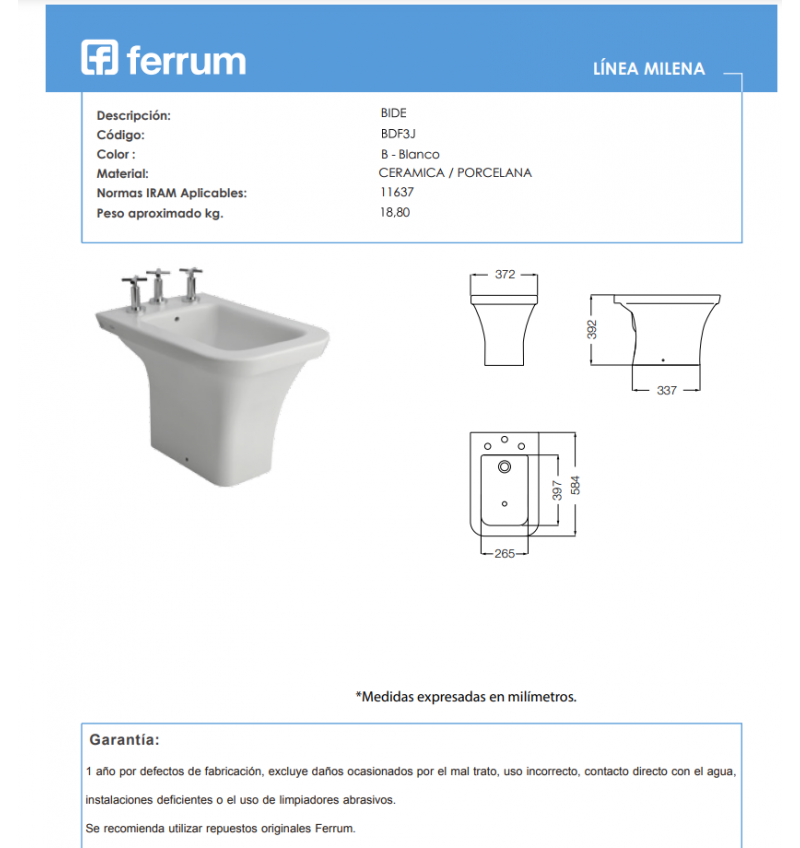 ferrum

LÍNEA MILENA

| | |
|---|---|
| Descripción: | BIDE |
| Código: | BDF3J |
| Color : | B - Blanco |
| Material: | CERAMICA / PORCELANA |
| Normas IRAM Aplicables: | 11637 |
| Peso aproximado kg. | 18,80 |

372

392

337

397

584

265

*Medidas expresadas en milímetros.

Garantía:

1 año por defectos de fabricación, excluye daños ocasionados por el mal trato, uso incorrecto, contacto directo con el agua, instalaciones deficientes o el uso de limpiadores abrasivos.

Se recomienda utilizar repuestos originales Ferrum.